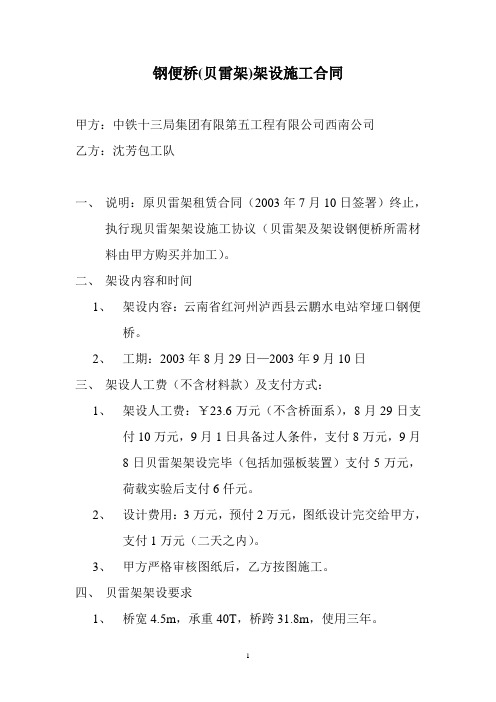 钢便桥(贝雷架)架设施工合同

甲方：中铁十三局集团有限第五工程有限公司西南公司

乙方：沈芳包工队

一、 说明：原贝雷架租赁合同（2003 年 7 月 10 日签署）终止，执行现贝雷架架设施工协议（贝雷架及架设钢便桥所需材料由甲方购买并加工）。

二、 架设内容和时间

1、 架设内容：云南省红河州泸西县云鹏水电站窄垭口钢便桥。

2、 工期：2003 年 8 月 29 日—2003 年 9 月 10 日

三、 架设人工费（不含材料款）及支付方式：

1、 架设人工费：￥23.6 万元（不含桥面系），8 月 29 日支付 10 万元，9 月 1 日具备过人条件，支付 8 万元，9 月 8 日贝雷架架设完毕（包括加强板装置）支付 5 万元，荷载实验后支付 6 仟元。

2、 设计费用：3 万元，预付 2 万元，图纸设计完交给甲方，支付 1 万元（二天之内）。

3、 甲方严格审核图纸后，乙方按图施工。

四、 贝雷架架设要求

1、 桥宽 4.5m，承重 40T，桥跨 31.8m，使用三年。

1